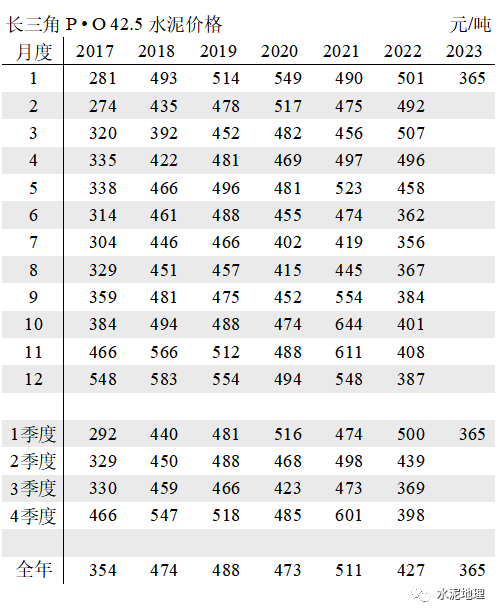 长三角 P • O 42.5 水泥价格 元/吨

| 月度 | 2017 | 2018 | 2019 | 2020 | 2021 | 2022 | 2023 |
|---|---|---|---|---|---|---|---|
| 1 | 281 | 493 | 514 | 549 | 490 | 501 | 365 |
| 2 | 274 | 435 | 478 | 517 | 475 | 492 | |
| 3 | 320 | 392 | 452 | 482 | 456 | 507 | |
| 4 | 335 | 422 | 481 | 469 | 497 | 496 | |
| 5 | 338 | 466 | 496 | 481 | 523 | 458 | |
| 6 | 314 | 461 | 488 | 455 | 474 | 362 | |
| 7 | 304 | 446 | 466 | 402 | 419 | 356 | |
| 8 | 329 | 451 | 457 | 415 | 445 | 367 | |
| 9 | 359 | 481 | 475 | 452 | 554 | 384 | |
| 10 | 384 | 494 | 488 | 474 | 644 | 401 | |
| 11 | 466 | 566 | 512 | 488 | 611 | 408 | |
| 12 | 548 | 583 | 554 | 494 | 548 | 387 | |
| | | | | | | | |
| 1季度 | 292 | 440 | 481 | 516 | 474 | 500 | 365 |
| 2季度 | 329 | 450 | 488 | 468 | 498 | 439 | |
| 3季度 | 330 | 459 | 466 | 423 | 473 | 369 | |
| 4季度 | 466 | 547 | 518 | 485 | 601 | 398 | |
| | | | | | | | |
| 全年 | 354 | 474 | 488 | 473 | 511 | 427 | 365 |

水泥地理